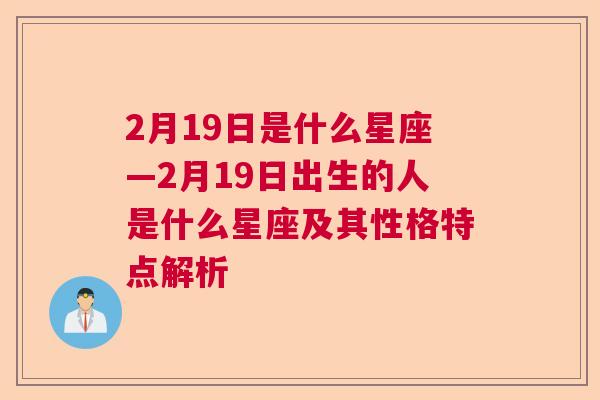 2月19日是什么星座—2月19日出生的人是什么星座及其性格特点解析